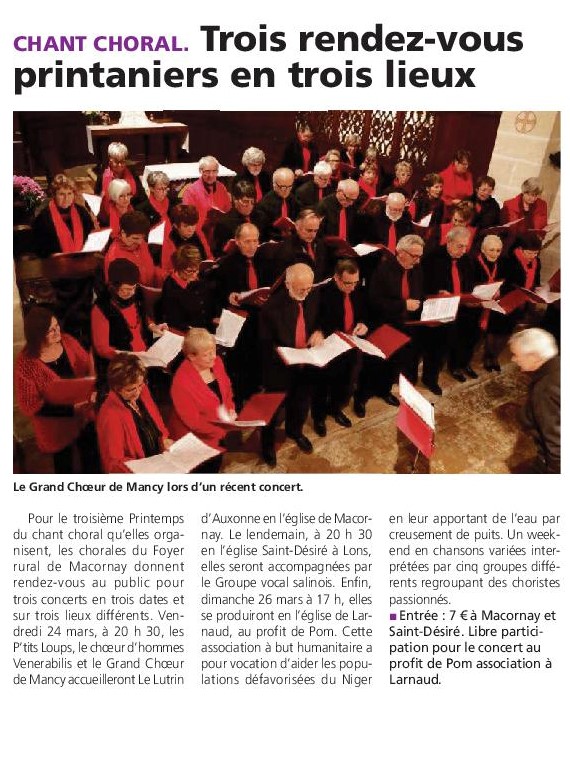 CHANT CHORAL. Trois rendez-vous printaniers en trois lieux

Le Grand Chœur de Mancy lors d'un récent concert.

Pour le troisième Printemps du chant choral qu'elles organisent, les chorales du Foyer rural de Macornay donnent rendez-vous au public pour trois concerts en trois dates et sur trois lieux différents. Vendredi 24 mars, à 20 h 30, les P'tits Loups, le chœur d'hommes Venerabilis et le Grand Chœur de Mancy accueilleront Le Lutrin d'Auxonne en l'église de Macornay. Le lendemain, à 20 h 30 en l'église Saint-Désiré à Lons, elles seront accompagnées par le Groupe vocal salinois. Enfin, dimanche 26 mars à 17 h, elles se produiront en l'église de Larnaud, au profit de Pom. Cette association à but humanitaire a pour vocation d'aider les populations défavorisées du Niger en leur apportant de l'eau par creusement de puits. Un week-end en chansons variées interprétées par cinq groupes différents regroupant des choristes passionnés.

■ Entrée : 7 € à Macornay et Saint-Désiré. Libre participation pour le concert au profit de Pom association à Larnaud.